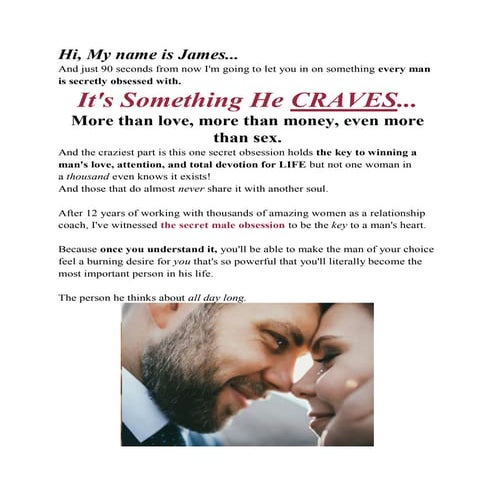 Hi, My name is James...
And just 90 seconds from now I'm going to let you in on something every man is secretly obsessed with.

It's Something He CRAVES...

More than love, more than money, even more than sex.

And the craziest part is this one secret obsession holds the key to winning a man's love, attention, and total devotion for LIFE but not one woman in a thousand even knows it exists!
And those that do almost never share it with another soul.

After 12 years of working with thousands of amazing women as a relationship coach, I've witnessed the secret male obsession to be the key to a man's heart.

Because once you understand it, you'll be able to make the man of your choice feel a burning desire for you that's so powerful that you'll literally become the most important person in his life.

The person he thinks about all day long.